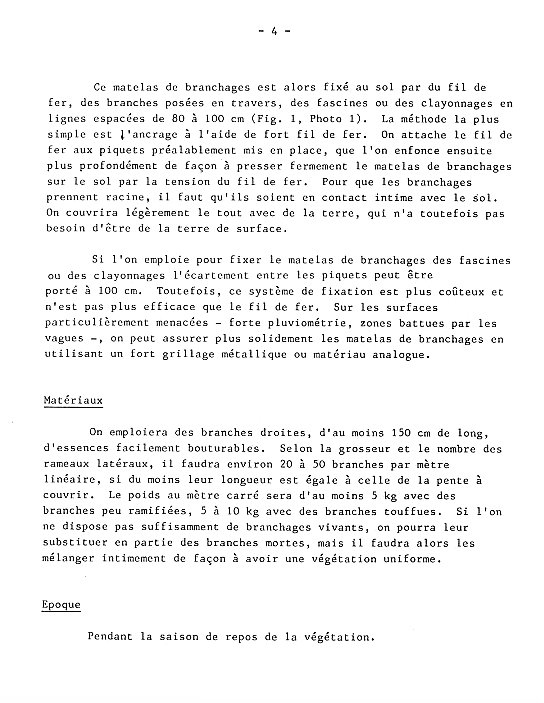 - 4 -

Ce matelas de branchages est alors fixé au sol par du fil de fer, des branches posées en travers, des fascines ou des clayonnages en lignes espacées de 80 à 100 cm (Fig. 1, Photo 1). La méthode la plus simple est l'ancrage à l'aide de fort fil de fer. On attache le fil de fer aux piquets préalablement mis en place, que l'on enfonce ensuite plus profondément de façon à presser fermement le matelas de branchages sur le sol par la tension du fil de fer. Pour que les branchages prennent racine, il faut qu'ils soient en contact intime avec le sol. On couvrira légèrement le tout avec de la terre, qui n'a toutefois pas besoin d'être de la terre de surface.

Si l'on emploie pour fixer le matelas de branchages des fascines ou des clayonnages l'écartement entre les piquets peut être porté à 100 cm. Toutefois, ce système de fixation est plus coûteux et n'est pas plus efficace que le fil de fer. Sur les surfaces particulièrement menacées - forte pluviométrie, zones battues par les vagues -, on peut assurer plus solidement les matelas de branchages en utilisant un fort grillage métallique ou matériau analogue.

Matériaux

On emploiera des branches droites, d'au moins 150 cm de long, d'essences facilement bouturables. Selon la grosseur et le nombre des rameaux latéraux, il faudra environ 20 à 50 branches par mètre linéaire, si du moins leur longueur est égale à celle de la pente à couvrir. Le poids au mètre carré sera d'au moins 5 kg avec des branches peu ramifiées, 5 à 10 kg avec des branches touffues. Si l'on ne dispose pas suffisamment de branchages vivants, on pourra leur substituer en partie des branches mortes, mais il faudra alors les mélanger intimement de façon à avoir une végétation uniforme.

Epoque

Pendant la saison de repos de la végétation.